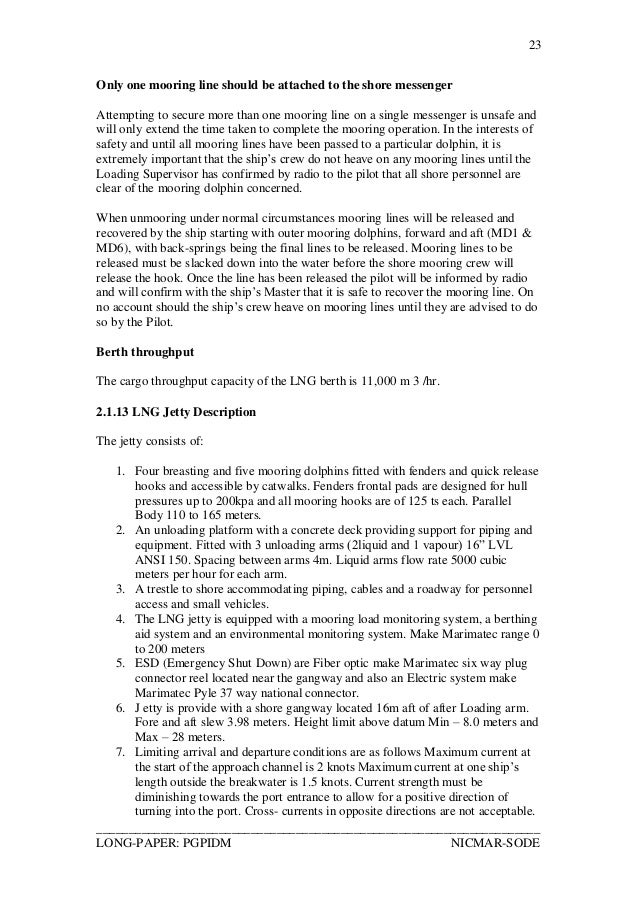 23

Only one mooring line should be attached to the shore messenger

Attempting to secure more than one mooring line on a single messenger is unsafe and will only extend the time taken to complete the mooring operation. In the interests of safety and until all mooring lines have been passed to a particular dolphin, it is extremely important that the ship's crew do not heave on any mooring lines until the Loading Supervisor has confirmed by radio to the pilot that all shore personnel are clear of the mooring dolphin concerned.

When unmooring under normal circumstances mooring lines will be released and recovered by the ship starting with outer mooring dolphins, forward and aft (MD1 & MD6), with back-springs being the final lines to be released. Mooring lines to be released must be slacked down into the water before the shore mooring crew will release the hook. Once the line has been released the pilot will be informed by radio and will confirm with the ship's Master that it is safe to recover the mooring line. On no account should the ship's crew heave on mooring lines until they are advised to do so by the Pilot.

Berth throughput

The cargo throughput capacity of the LNG berth is 11,000 m 3 /hr.

2.1.13 LNG Jetty Description

The jetty consists of:

1. Four breasting and five mooring dolphins fitted with fenders and quick release hooks and accessible by catwalks. Fenders frontal pads are designed for hull pressures up to 200kpa and all mooring hooks are of 125 ts each. Parallel Body 110 to 165 meters.
2. An unloading platform with a concrete deck providing support for piping and equipment. Fitted with 3 unloading arms (2liquid and 1 vapour) 16" LVL ANSI 150. Spacing between arms 4m. Liquid arms flow rate 5000 cubic meters per hour for each arm.
3. A trestle to shore accommodating piping, cables and a roadway for personnel access and small vehicles.
4. The LNG jetty is equipped with a mooring load monitoring system, a berthing aid system and an environmental monitoring system. Make Marimatec range 0 to 200 meters
5. ESD (Emergency Shut Down) are Fiber optic make Marimatec six way plug connector reel located near the gangway and also an Electric system make Marimatec Pyle 37 way national connector.
6. J etty is provide with a shore gangway located 16m aft of after Loading arm. Fore and aft slew 3.98 meters. Height limit above datum Min – 8.0 meters and Max – 28 meters.
7. Limiting arrival and departure conditions are as follows Maximum current at the start of the approach channel is 2 knots Maximum current at one ship's length outside the breakwater is 1.5 knots. Current strength must be diminishing towards the port entrance to allow for a positive direction of turning into the port. Cross- currents in opposite directions are not acceptable.

LONG-PAPER: PGPIDM NICMAR-SODE